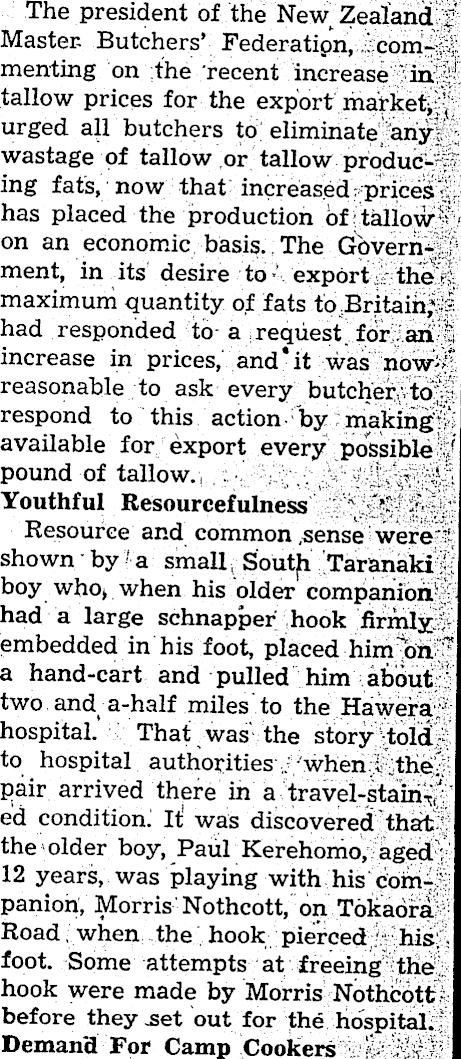 The president of the New Zealand Master Butchers' Federation, commenting on the recent increase in tallow prices for the export market, urged all butchers to eliminate any wastage of tallow or tallow producing fats, now that increased prices has placed the production of tallow on an economic basis. The Government, in its desire to export the maximum quantity of fats to Britain, had responded to a request for an increase in prices, and it was now reasonable to ask every butcher to respond to this action by making available for export every possible pound of tallow.

Youthful Resourcefulness

Resource and common sense were shown by a small South Taranaki boy who, when his older companion had a large schnapper hook firmly embedded in his foot, placed him on a hand-cart and pulled him about two and a-half miles to the Hawera hospital. That was the story told to hospital authorities when the pair arrived there in a travel-stained condition. It was discovered that the older boy, Paul Kerehomo, aged 12 years, was playing with his companion, Morris Nothcott, on Tokaora Road when the hook pierced his foot. Some attempts at freeing the hook were made by Morris Nothcott before they set out for the hospital.

Demand For Camp Cookers